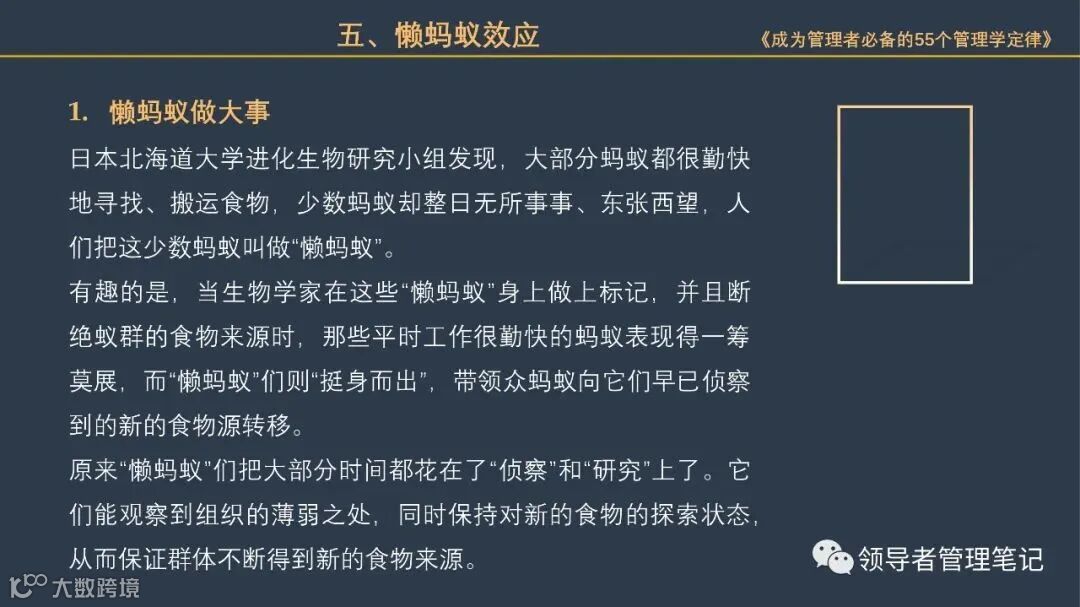 五、懒蚂蚁效应

《成为管理者必备的55个管理学定律》

1. 懒蚂蚁做大事

日本北海道大学进化生物研究小组发现，大部分蚂蚁都很勤快地寻找、搬运食物，少数蚂蚁却整日无所事事、东张西望，人们把这少数蚂蚁叫做“懒蚂蚁”。

有趣的是，当生物学家在这些“懒蚂蚁”身上做上标记，并且断绝蚁群的食物来源时，那些平时工作很勤快的蚂蚁表现得一筹莫展，而“懒蚂蚁”们则“挺身而出”，带领众蚂蚁向它们早已侦察到的新的食物源转移。

原来“懒蚂蚁”们把大部分时间都花在了“侦察”和“研究”上了。它们能观察到组织的薄弱之处，同时保持对新的食物的探索状态，从而保证群体不断得到新的食物来源。

领导者管理笔记

大数跨境